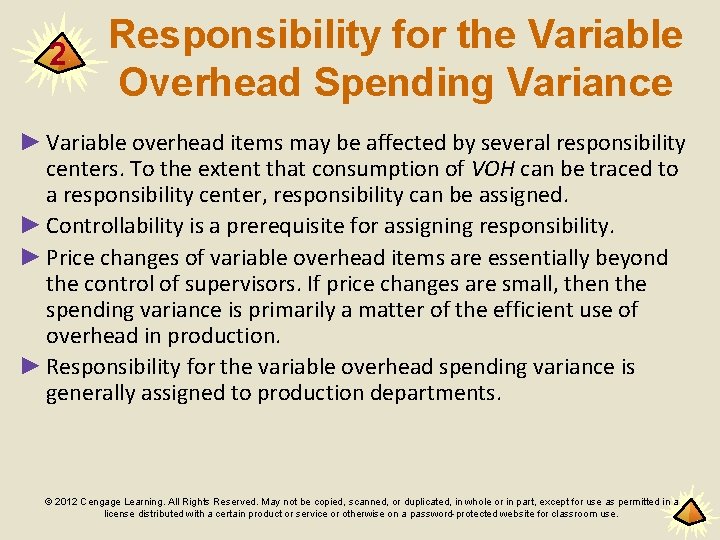 2

Responsibility for the Variable Overhead Spending Variance

► Variable overhead items may be affected by several responsibility centers. To the extent that consumption of VOH can be traced to a responsibility center, responsibility can be assigned.

► Controllability is a prerequisite for assigning responsibility.

► Price changes of variable overhead items are essentially beyond the control of supervisors. If price changes are small, then the spending variance is primarily a matter of the efficient use of overhead in production.

► Responsibility for the variable overhead spending variance is generally assigned to production departments.

© 2012 Cengage Learning. All Rights Reserved. May not be copied, scanned, or duplicated, in whole or in part, except for use as permitted in a license distributed with a certain product or service or otherwise on a password-protected website for classroom use.